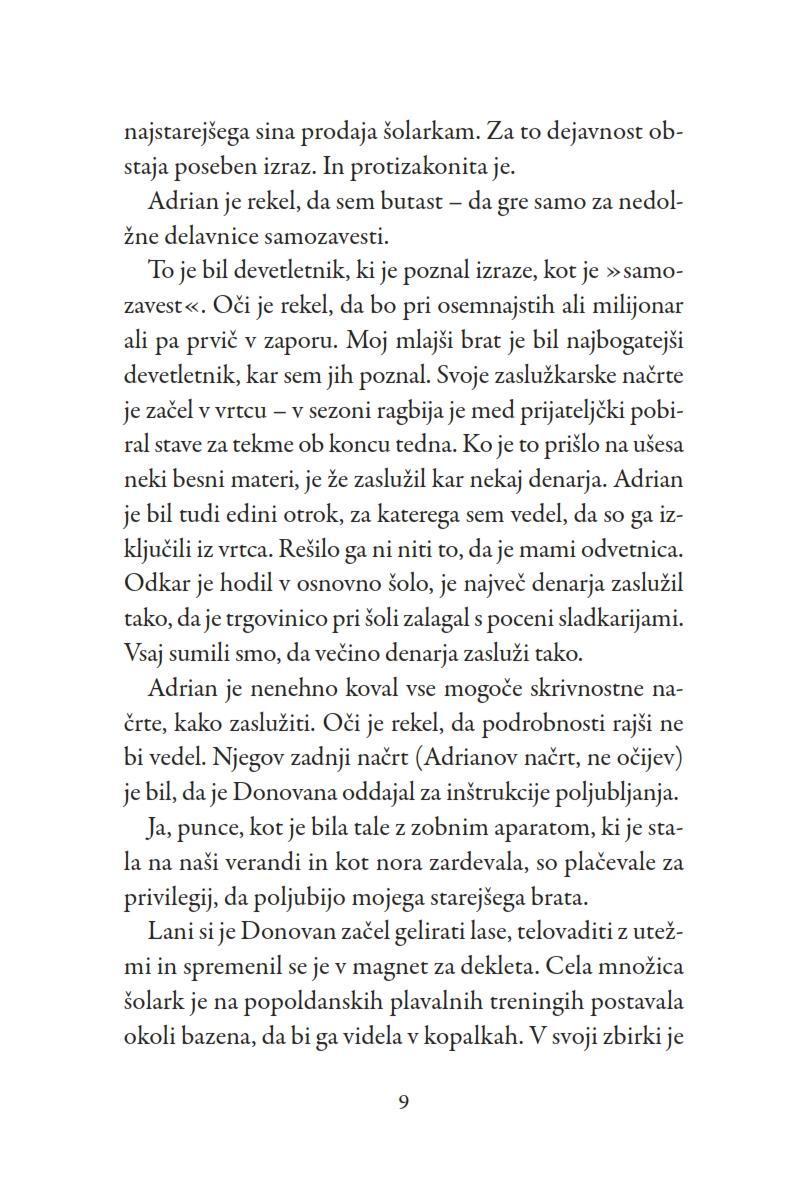 najstarejšega sina prodaja šolarkam. Za to dejavnost obstaja poseben izraz. In protizakonita je.

Adrian je rekel, da sem butast – da gre samo za nedolžne delavnice samozavesti.

To je bil devetletnik, ki je poznal izraze, kot je »samozavest«. Oči je rekel, da bo pri osemnajstih ali milijonar ali pa prvič v zaporu. Moj mlajši brat je bil najbogatejši devetletnik, kar sem jih poznal. Svoje zaslužkarske načrte je začel v vrtcu – v sezoni ragbija je med prijateljčki pobiral stave za tekme ob koncu tedna. Ko je to prišlo na ušesa neki besni materi, je že zaslužil kar nekaj denarja. Adrian je bil tudi edini otrok, za katerega sem vedel, da so ga izključili iz vrtca. Rešilo ga ni niti to, da je mami odvetnica. Odkar je hodil v osnovno šolo, je največ denarja zaslužil tako, da je trgovinico pri šoli zalagal s poceni sladkarijami. Vsaj sumili smo, da večino denarja zasluži tako.

Adrian je nenehno koval vse mogoče skrivnostne načrte, kako zaslužiti. Oči je rekel, da podrobnosti rajši ne bi vedel. Njegov zadnji načrt (Adrianov načrt, ne očijev) je bil, da je Donovana oddajal za inštrukcije poljubljanja.

Ja, punce, kot je bila tale z zobnim aparatom, ki je stala na naši verandi in kot nora zardevala, so plačevale za privilegij, da poljubijo mojega starejšega brata.

Lani si je Donovan začel gelirati lase, telovaditi z utežmi in spremenil se je v magnet za dekleta. Cela množica šolark je na popoldanskih plavalnih treningih postavala okoli bazena, da bi ga videla v kopalkah. V svoji zbirki je

9